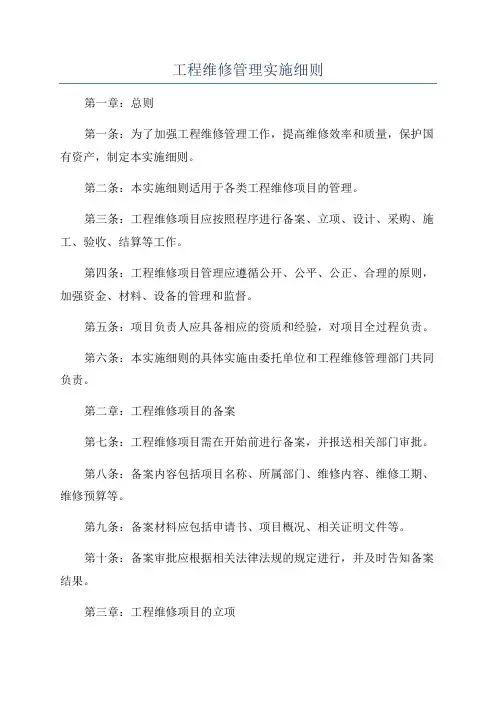 工程维修管理实施细则

第一章：总则

第一条：为了加强工程维修管理工作，提高维修效率和质量，保护国有资产，制定本实施细则。

第二条：本实施细则适用于各类工程维修项目的管理。

第三条：工程维修项目应按照程序进行备案、立项、设计、采购、施工、验收、结算等工作。

第四条：工程维修项目管理应遵循公开、公平、公正、合理的原则，加强资金、材料、设备的管理和监督。

第五条：项目负责人应具备相应的资质和经验，对项目全过程负责。

第六条：本实施细则的具体实施由委托单位和工程维修管理部门共同负责。

第二章：工程维修项目的备案

第七条：工程维修项目需在开始前进行备案，并报送相关部门审批。

第八条：备案内容包括项目名称、所属部门、维修内容、维修工期、维修预算等。

第九条：备案材料应包括申请书、项目概况、相关证明文件等。

第十条：备案审批应根据相关法律法规的规定进行，并及时告知备案结果。

第三章：工程维修项目的立项